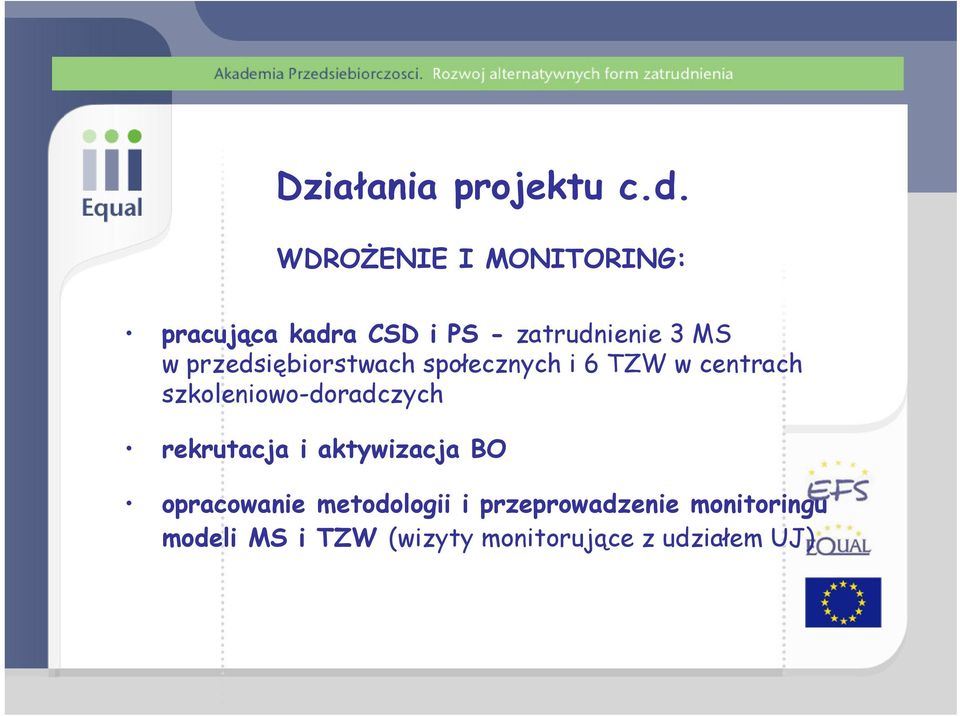 Akademia Przedsiebiorczosci. Rozwoj alternatywnych form zatrudnienia

Equal

Działania projektu c.d.

WDROŻENIE I MONITORING:

• pracująca kadra CSD i PS - zatrudnienie 3 MS w przedsiębiorstwach społecznych i 6 TZW w centrach szkoleniowo-doradczych

• rekrutacja i aktywizacja BO

• opracowanie metodologii i przeprowadzenie monitoringu modeli MS i TZW (wizyty monitorujące z udziałem UJ)

EFS

EQUAL